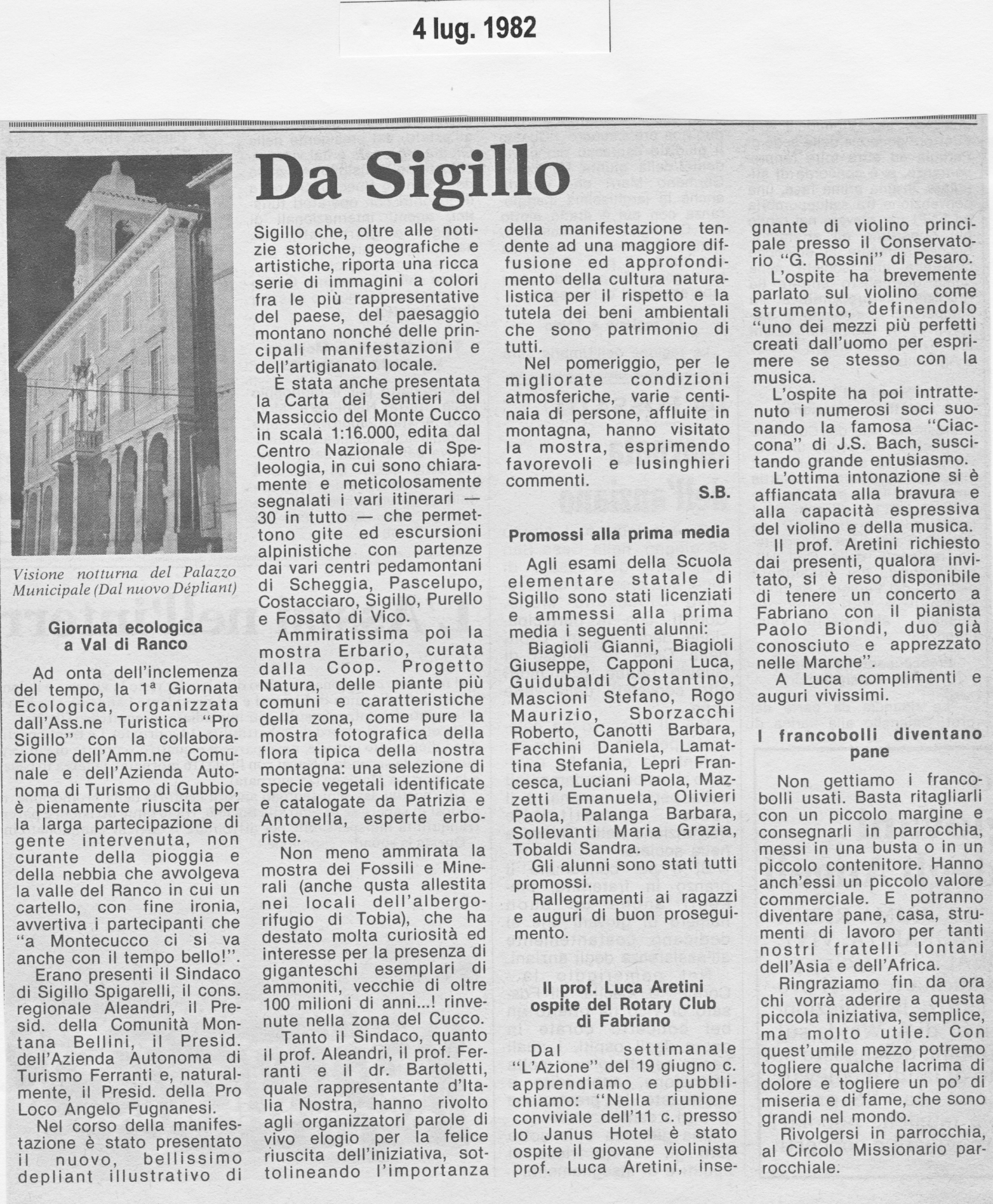 4 lug. 1982

Da Sigillo

Visione notturna del Palazzo Municipale (Dal nuovo Dépliant)

Giornata ecologica a Val di Ranco

Ad onta dell'inclemenza del tempo, la 1ª Giornata Ecologica, organizzata dall'Ass.ne Turistica "Pro Sigillo" con la collaborazione dell'Amm.ne Comunale e dell'Azienda Autonoma di Turismo di Gubbio, è pienamente riuscita per la larga partecipazione di gente intervenuta, non curante della pioggia e della nebbia che avvolgeva la valle del Ranco in cui un cartello, con fine ironia, avvertiva i partecipanti che "a Montecucco ci si va anche con il tempo bello!".

Erano presenti il Sindaco di Sigillo Spigarelli, il cons. regionale Aleandri, il Presid. della Comunità Montana Bellini, il Presid. dell'Azienda Autonoma di Turismo Ferranti e, naturalmente, il Presid. della Pro Loco Angelo Fugnanesi.

Nel corso della manifestazione è stato presentato il nuovo, bellissimo depliant illustrativo di Sigillo che, oltre alle notizie storiche, geografiche e artistiche, riporta una ricca serie di immagini a colori fra le più rappresentative del paese, del paesaggio montano nonché delle principali manifestazioni e dell'artigianato locale.

È stata anche presentata la Carta dei Sentieri del Massiccio del Monte Cucco in scala 1:16.000, edita dal Centro Nazionale di Speleologia, in cui sono chiaramente e meticolosamente segnalati i vari itinerari — 30 in tutto — che permettono gite ed escursioni alpinistiche con partenze dai vari centri pedamontani di Scheggia, Pascelupo, Costacciaro, Sigillo, Purello e Fossato di Vico.

Ammiratissima poi la mostra Erbario, curata dalla Coop. Progetto Natura, delle piante più comuni e caratteristiche della zona, come pure la mostra fotografica della flora tipica della nostra montagna: una selezione di specie vegetali identificate e catalogate da Patrizia e Antonella, esperte erboriste.

Non meno ammirata la mostra dei Fossili e Minerali (anche qusta allestita nei locali dell'albergo-rifugio di Tobia), che ha destato molta curiosità ed interesse per la presenza di giganteschi esemplari di ammoniti, vecchie di oltre 100 milioni di anni...! rinvenute nella zona del Cucco.

Tanto il Sindaco, quanto il prof. Aleandri, il prof. Ferranti e il dr. Bartoletti, quale rappresentante d'Italia Nostra, hanno rivolto agli organizzatori parole di vivo elogio per la felice riuscita dell'iniziativa, sottolineando l'importanza della manifestazione tendente ad una maggiore diffusione ed approfondimento della cultura naturalistica per il rispetto e la tutela dei beni ambientali che sono patrimonio di tutti.

Nel pomeriggio, per le migliorate condizioni atmosferiche, varie centinaia di persone, affluite in montagna, hanno visitato la mostra, esprimendo favorevoli e lusinghieri commenti.

S.B.

Promossi alla prima media

Agli esami della Scuola elementare statale di Sigillo sono stati licenziati e ammessi alla prima media i seguenti alunni:

Biagioli Gianni, Biagioli Giuseppe, Capponi Luca, Guidubaldi Costantino, Mascioni Stefano, Rogo Maurizio, Sborzacchi Roberto, Canotti Barbara, Facchini Daniela, Lamattina Stefania, Lepri Francesca, Luciani Paola, Mazzetti Emanuela, Olivieri Paola, Palanga Barbara, Sollevanti Maria Grazia, Tobaldi Sandra.

Gli alunni sono stati tutti promossi.

Rallegramenti ai ragazzi e auguri di buon proseguimento.

Il prof. Luca Aretini ospite del Rotary Club di Fabriano

Dal settimanale "L'Azione" del 19 giugno c. apprendiamo e pubblichiamo: "Nella riunione conviviale dell'11 c. presso lo Janus Hotel è stato ospite il giovane violinista prof. Luca Aretini, insegnante di violino principale presso il Conservatorio "G. Rossini" di Pesaro.

L'ospite ha brevemente parlato sul violino come strumento, definendolo "uno dei mezzi più perfetti creati dall'uomo per esprimere se stesso con la musica.

L'ospite ha poi intrattenuto i numerosi soci suonando la famosa "Ciaccona" di J.S. Bach, suscitando grande entusiasmo.

L'ottima intonazione si è affiancata alla bravura e alla capacità espressiva del violino e della musica.

Il prof. Aretini richiesto dai presenti, qualora invitato, si è reso disponibile di tenere un concerto a Fabriano con il pianista Paolo Biondi, duo già conosciuto e apprezzato nelle Marche".

A Luca complimenti e auguri vivissimi.

I francobolli diventano pane

Non gettiamo i francobolli usati. Basta ritagliarli con un piccolo margine e consegnarli in parrocchia, messi in una busta o in un piccolo contenitore. Hanno anch'essi un piccolo valore commerciale. E potranno diventare pane, casa, strumenti di lavoro per tanti nostri fratelli lontani dell'Asia e dell'Africa.

Ringraziamo fin da ora chi vorrà aderire a questa piccola iniziativa, semplice, ma molto utile. Con quest'umile mezzo potremo togliere qualche lacrima di dolore e togliere un po' di miseria e di fame, che sono grandi nel mondo.

Rivolgersi in parrocchia, al Circolo Missionario parrocchiale.